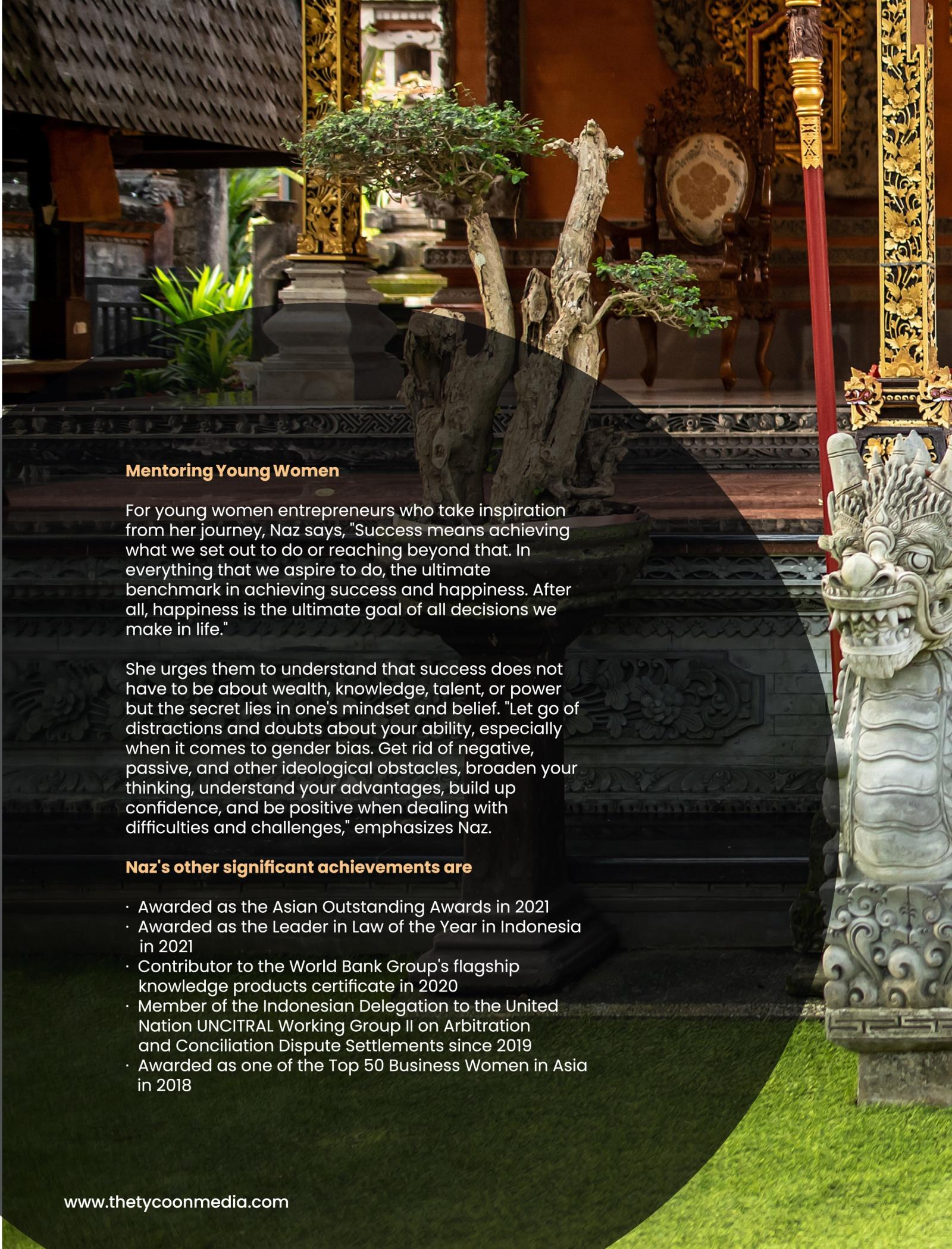 Mentoring Young Women

For young women entrepreneurs who take inspiration from her journey, Naz says, "Success means achieving what we set out to do or reaching beyond that. In everything that we aspire to do, the ultimate benchmark in achieving success and happiness. After all, happiness is the ultimate goal of all decisions we make in life."

She urges them to understand that success does not have to be about wealth, knowledge, talent, or power but the secret lies in one's mindset and belief. "Let go of distractions and doubts about your ability, especially when it comes to gender bias. Get rid of negative, passive, and other ideological obstacles, broaden your thinking, understand your advantages, build up confidence, and be positive when dealing with difficulties and challenges," emphasizes Naz.

Naz's other significant achievements are

· Awarded as the Asian Outstanding Awards in 2021
· Awarded as the Leader in Law of the Year in Indonesia in 2021
· Contributor to the World Bank Group's flagship knowledge products certificate in 2020
· Member of the Indonesian Delegation to the United Nation UNCITRAL Working Group II on Arbitration and Conciliation Dispute Settlements since 2019
· Awarded as one of the Top 50 Business Women in Asia in 2018

www.thetycoonmedia.com